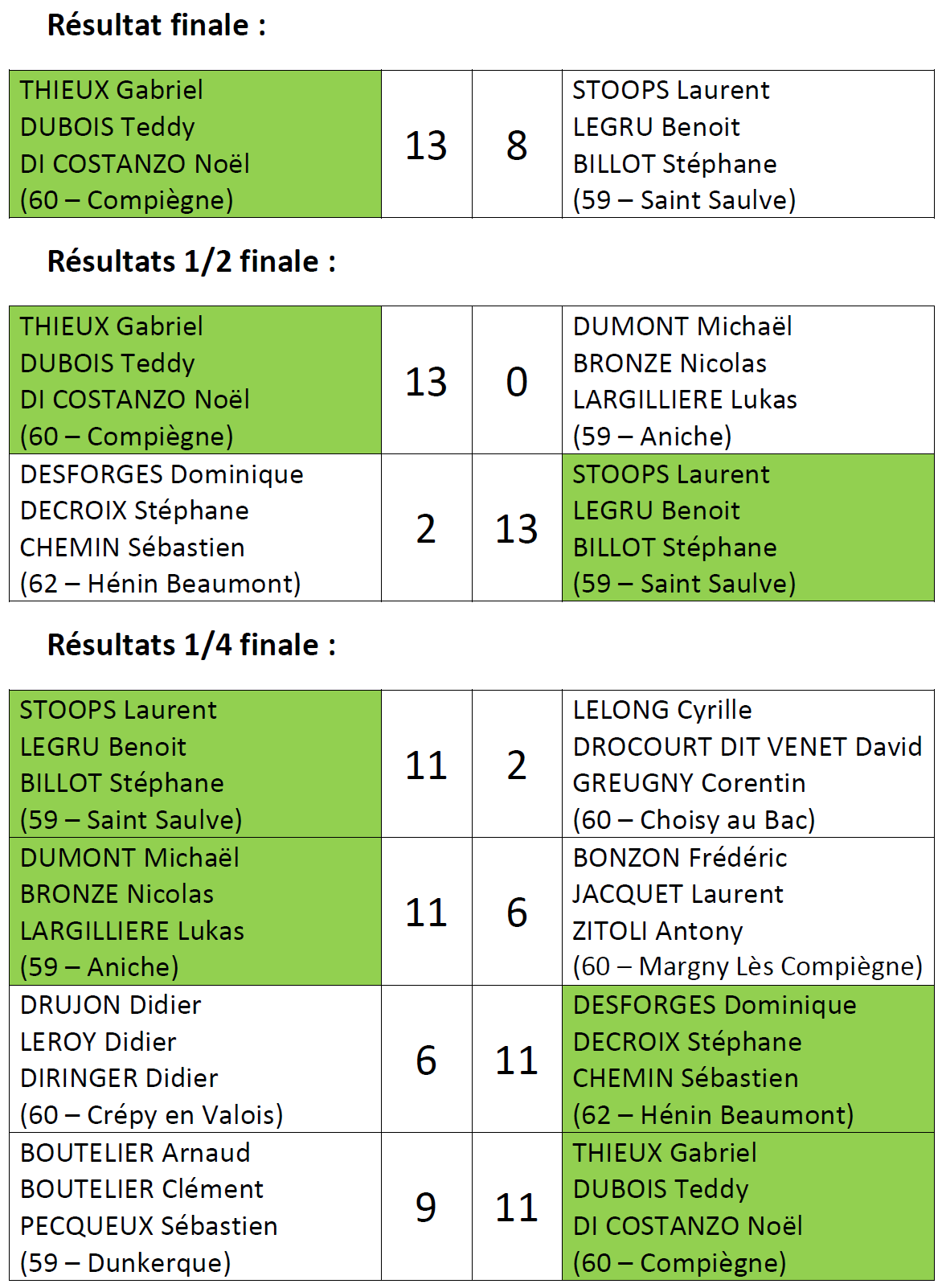 Résultat finale :

| THIEUX Gabriel DUBOIS Teddy DI COSTANZO Noël (60 – Compiègne) | 13 | 8 | STOOPS Laurent LEGRU Benoit BILLOT Stéphane (59 – Saint Saulve) |
|---|---|---|---|

Résultats 1/2 finale :

| THIEUX Gabriel DUBOIS Teddy DI COSTANZO Noël (60 – Compiègne) | 13 | 0 | DUMONT Michaël BRONZE Nicolas LARGILLIERE Lukas (59 – Aniche) |
|---|---|---|---|
| DESFORGES Dominique DECROIX Stéphane CHEMIN Sébastien (62 – Hénin Beaumont) | 2 | 13 | STOOPS Laurent LEGRU Benoit BILLOT Stéphane (59 – Saint Saulve) |

Résultats 1/4 finale :

| STOOPS Laurent LEGRU Benoit BILLOT Stéphane (59 – Saint Saulve) | 11 | 2 | LELONG Cyrille DROCOURT DIT VENET David GREUGNY Corentin (60 – Choisy au Bac) |
|---|---|---|---|
| DUMONT Michaël BRONZE Nicolas LARGILLIERE Lukas (59 – Aniche) | 11 | 6 | BONZON Frédéric JACQUET Laurent ZITOLI Antony (60 – Margny Lès Compiègne) |
| DRUJON Didier LEROY Didier DIRINGER Didier (60 – Crépy en Valois) | 6 | 11 | DESFORGES Dominique DECROIX Stéphane CHEMIN Sébastien (62 – Hénin Beaumont) |
| BOUTELIER Arnaud BOUTELIER Clément PECQUEUX Sébastien (59 – Dunkerque) | 9 | 11 | THIEUX Gabriel DUBOIS Teddy DI COSTANZO Noël (60 – Compiègne) |